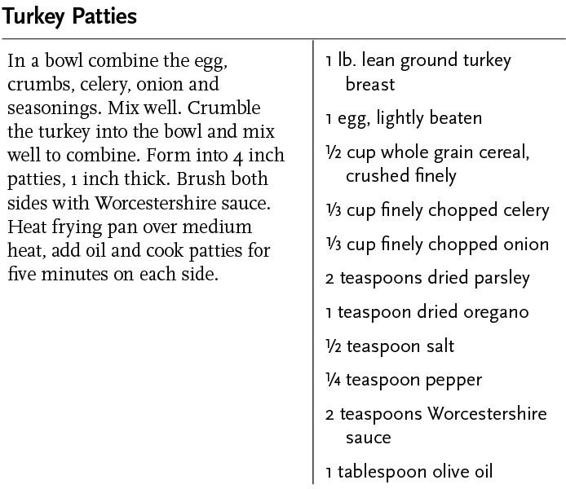 Turkey Patties

In a bowl combine the egg, crumbs, celery, onion and seasonings. Mix well. Crumble the turkey into the bowl and mix well to combine. Form into 4 inch patties, 1 inch thick. Brush both sides with Worcestershire sauce. Heat frying pan over medium heat, add oil and cook patties for five minutes on each side.

1 lb. lean ground turkey breast

1 egg, lightly beaten

½ cup whole grain cereal, crushed finely

⅓ cup finely chopped celery

⅓ cup finely chopped onion

2 teaspoons dried parsley

1 teaspoon dried oregano

½ teaspoon salt

¼ teaspoon pepper

2 teaspoons Worcestershire sauce

1 tablespoon olive oil